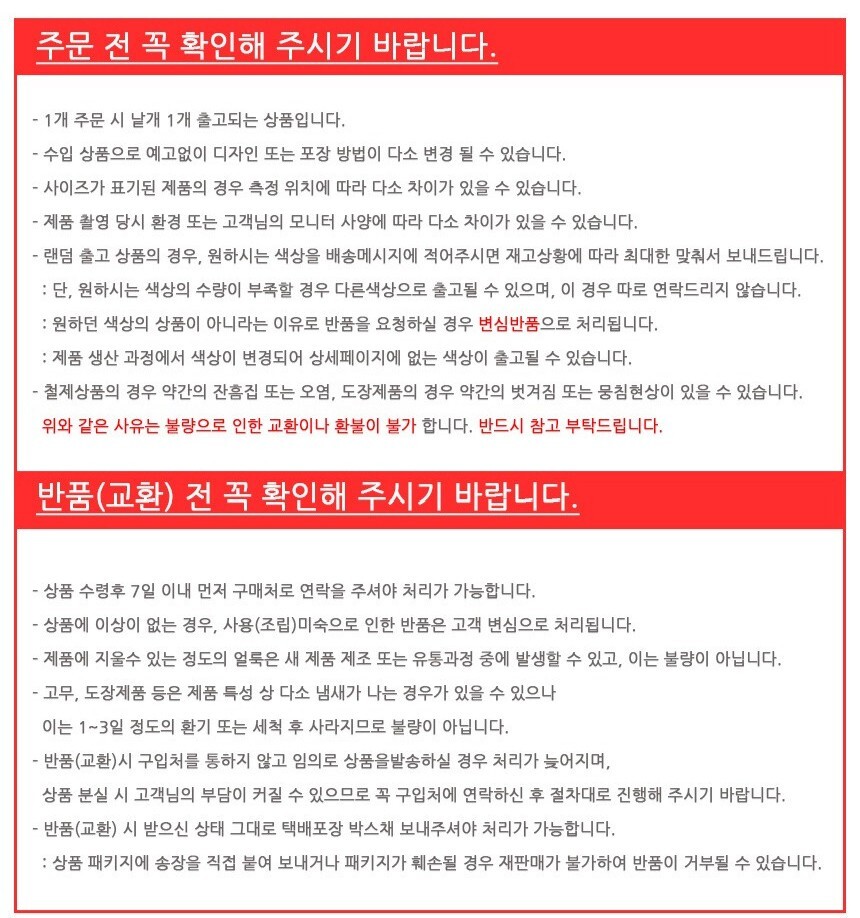 주문 전 꼭 확인해 주시기 바랍니다.

- 1개 주문 시 낱개 1개 출고되는 상품입니다.
- 수입 상품으로 예고없이 디자인 또는 포장 방법이 다소 변경 될 수 있습니다.
- 사이즈가 표기된 제품의 경우 측정 위치에 따라 다소 차이가 있을 수 있습니다.
- 제품 촬영 당시 환경 또는 고객님의 모니터 사양에 따라 다소 차이가 있을 수 있습니다.
- 랜덤 출고 상품의 경우, 원하시는 색상을 배송메시지에 적어주시면 재고상황에 따라 최대한 맞춰서 보내드립니다.
: 단, 원하시는 색상의 수량이 부족할 경우 다른색상으로 출고될 수 있으며, 이 경우 따로 연락드리지 않습니다.
: 원하던 색상의 상품이 아니라는 이유로 반품을 요청하실 경우 변심반품으로 처리됩니다.
: 제품 생산 과정에서 색상이 변경되어 상세페이지에 없는 색상이 출고될 수 있습니다.
- 철제상품의 경우 약간의 잔흠집 또는 오염, 도장제품의 경우 약간의 벗겨짐 또는 뭉침현상이 있을 수 있습니다.
위와 같은 사유는 불량으로 인한 교환이나 환불이 불가 합니다. 반드시 참고 부탁드립니다.

반품(교환) 전 꼭 확인해 주시기 바랍니다.

- 상품 수령후 7일 이내 먼저 구매처로 연락을 주셔야 처리가 가능합니다.
- 상품에 이상이 없는 경우, 사용(조립)미숙으로 인한 반품은 고객 변심으로 처리됩니다.
- 제품에 지울수 있는 정도의 얼룩은 새 제품 제조 또는 유통과정 중에 발생할 수 있고, 이는 불량이 아닙니다.
- 고무, 도장제품 등은 제품 특성 상 다소 냄새가 나는 경우가 있을 수 있으나
이는 1~3일 정도의 환기 또는 세척 후 사라지므로 불량이 아닙니다.
- 반품(교환)시 구입처를 통하지 않고 임의로 상품을발송하실 경우 처리가 늦어지며,
상품 분실 시 고객님의 부담이 커질 수 있으므로 꼭 구입처에 연락하신 후 절차대로 진행해 주시기 바랍니다.
- 반품(교환) 시 받으신 상태 그대로 택배포장 박스채 보내주셔야 처리가 가능합니다.
: 상품 패키지에 송장을 직접 붙여 보내거나 패키지가 훼손될 경우 재판매가 불가하여 반품이 거부될 수 있습니다.